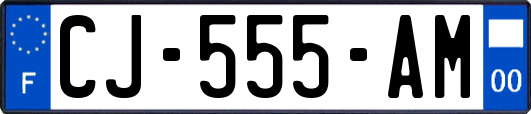 F
CJ-555-AM
00